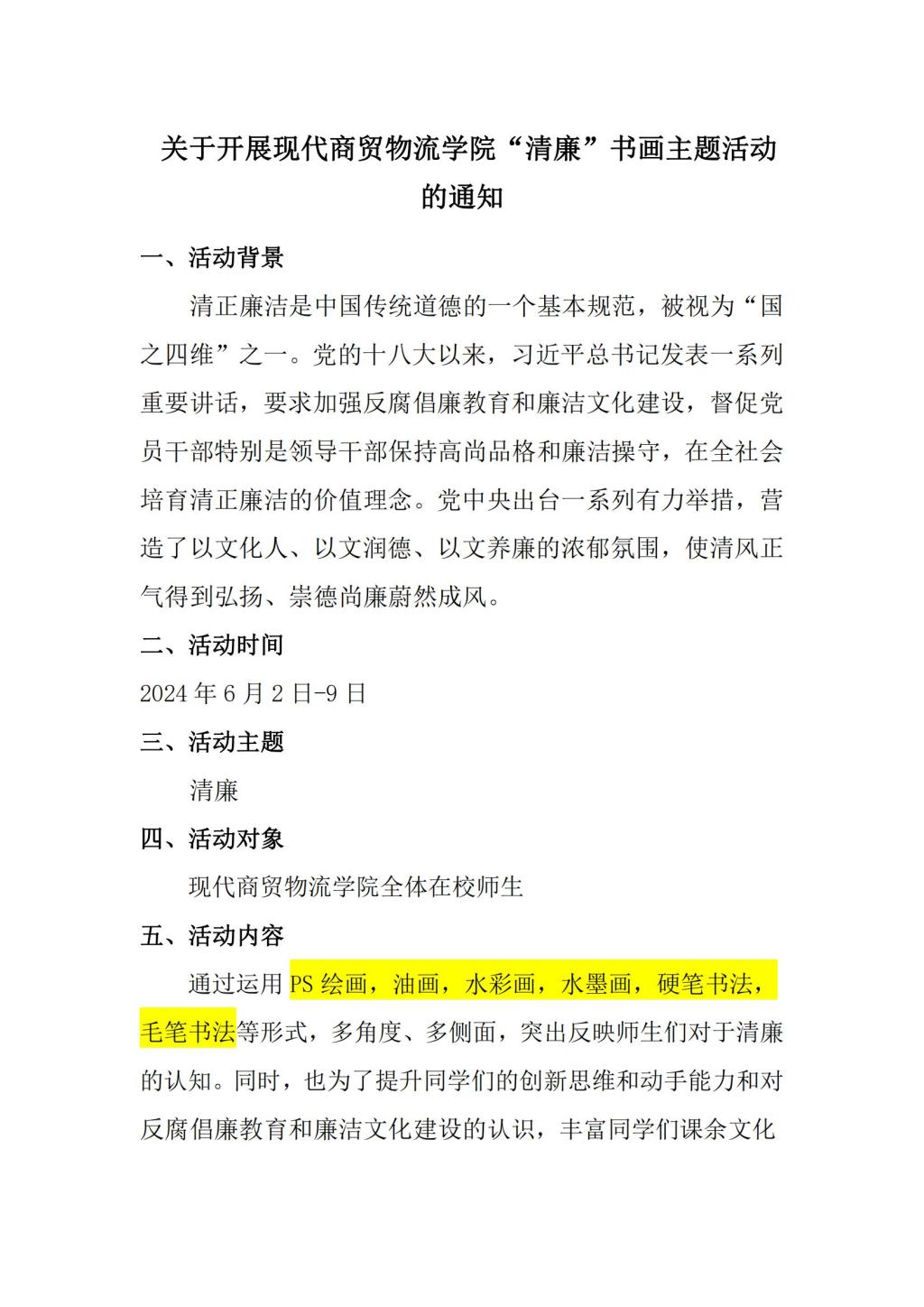 关于开展现代商贸物流学院“清廉”书画主题活动的通知

一、活动背景

清正廉洁是中国传统道德的一个基本规范，被视为“国之四维”之一。党的十八大以来，习近平总书记发表一系列重要讲话，要求加强反腐倡廉教育和廉洁文化建设，督促党员干部特别是领导干部保持高尚品格和廉洁操守，在全社会培育清正廉洁的价值理念。党中央出台一系列有力举措，营造了以文化人、以文润德、以文养廉的浓郁氛围，使清风正气得到弘扬、崇德尚廉蔚然成风。

二、活动时间

2024 年 6 月 2 日-9 日

三、活动主题

清廉

四、活动对象

现代商贸物流学院全体在校师生

五、活动内容

通过运用 PS 绘画，油画，水彩画，水墨画，硬笔书法，毛笔书法等形式，多角度、多侧面，突出反映师生们对于清廉的认知。同时，也为了提升同学们的创新思维和动手能力和对反腐倡廉教育和廉洁文化建设的认识，丰富同学们课余文化